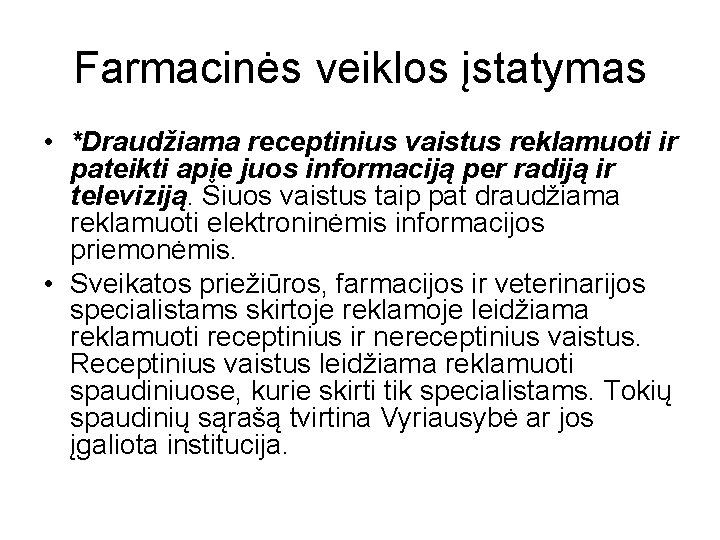 Farmacinės veiklos įstatymas

• *Draudžiama receptinius vaistus reklamuoti ir pateikti apie juos informaciją per radiją ir televiziją. Šiuos vaistus taip pat draudžiama reklamuoti elektroninėmis informacijos priemonėmis.

• Sveikatos priežiūros, farmacijos ir veterinarijos specialistams skirtoje reklamoje leidžiama reklamuoti receptinius ir nereceptinius vaistus. Receptinius vaistus leidžiama reklamuoti spaudiniuose, kurie skirti tik specialistams. Tokių spaudinių sąrašą tvirtina Vyriausybė ar jos įgaliota institucija.